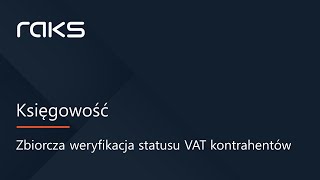 raks

Księgowość

Zbiorcza weryfikacja statusu VAT kontrahentów